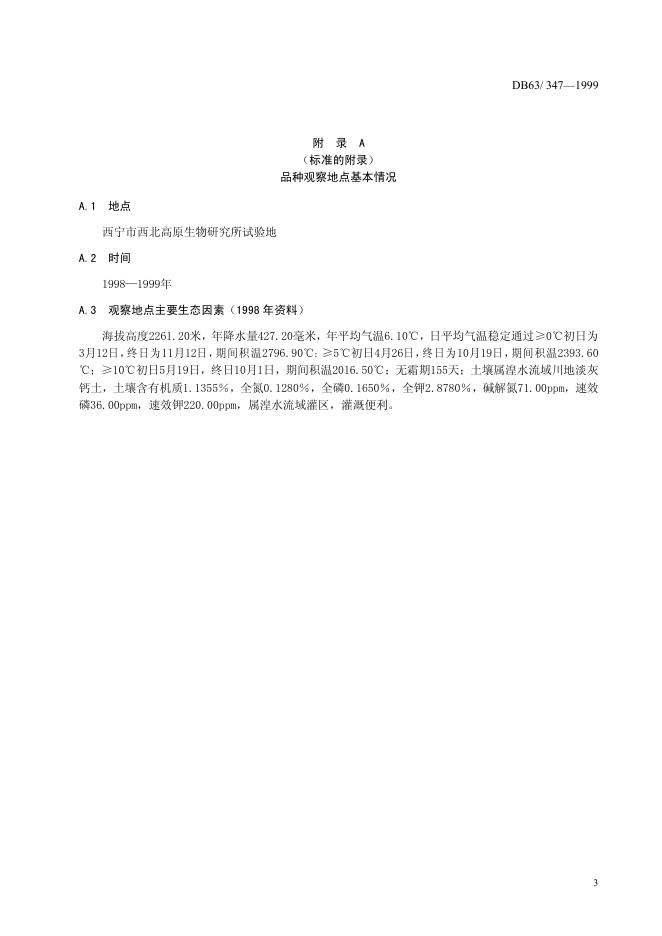 DB63/ 347—1999

附 录 A
（标准的附录）
品种观察地点基本情况

A.1 地点

西宁市西北高原生物研究所试验地

A.2 时间

1998—1999年

A.3 观察地点主要生态因素（1998 年资料）

海拔高度2261.20米，年降水量427.20毫米，年平均气温6.10℃，日平均气温稳定通过≥0℃初日为3月12日，终日为11月12日，期间积温2796.90℃；≥5℃初日4月26日，终日为10月19日，期间积温2393.60℃；≥10℃初日5月19日，终日10月1日，期间积温2016.50℃；无霜期155天；土壤属湟水流域川地淡灰钙土，土壤含有机质1.1355%，全氮0.1280%，全磷0.1650%，全钾2.8780%，碱解氮71.00ppm，速效磷36.00ppm，速效钾220.00ppm，属湟水流域灌区，灌溉便利。

3